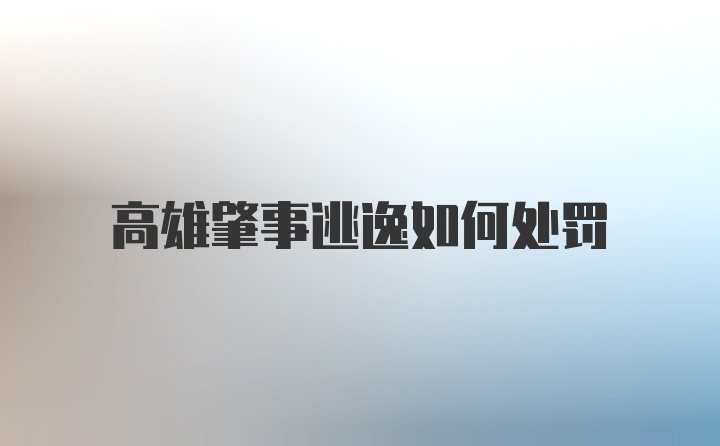 高雄肇事逃逸如何处罚